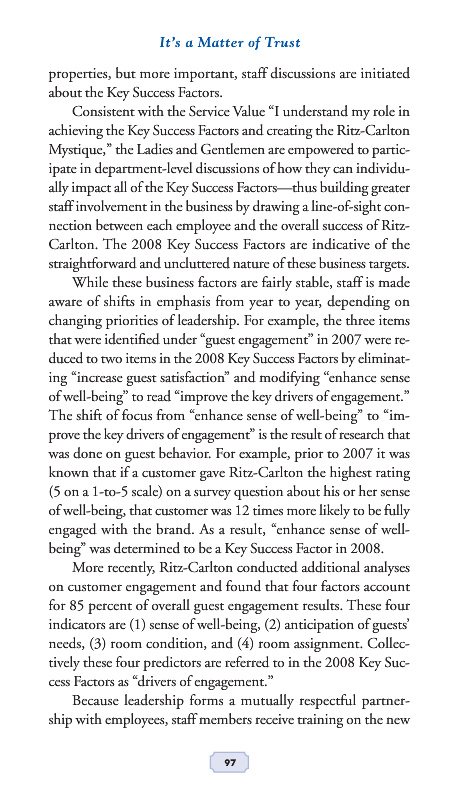 It's a Matter of Trust

properties, but more important, staff discussions are initiated about the Key Success Factors.

Consistent with the Service Value "I understand my role in achieving the Key Success Factors and creating the Ritz-Carlton Mystique," the Ladies and Gentlemen are empowered to participate in department-level discussions of how they can individually impact all of the Key Success Factors—thus building greater staff involvement in the business by drawing a line-of-sight connection between each employee and the overall success of Ritz-Carlton. The 2008 Key Success Factors are indicative of the straightforward and uncluttered nature of these business targets.

While these business factors are fairly stable, staff is made aware of shifts in emphasis from year to year, depending on changing priorities of leadership. For example, the three items that were identified under "guest engagement" in 2007 were reduced to two items in the 2008 Key Success Factors by eliminating "increase guest satisfaction" and modifying "enhance sense of well-being" to read "improve the key drivers of engagement." The shift of focus from "enhance sense of well-being" to "improve the key drivers of engagement" is the result of research that was done on guest behavior. For example, prior to 2007 it was known that if a customer gave Ritz-Carlton the highest rating (5 on a 1-to-5 scale) on a survey question about his or her sense of well-being, that customer was 12 times more likely to be fully engaged with the brand. As a result, "enhance sense of well-being" was determined to be a Key Success Factor in 2008.

More recently, Ritz-Carlton conducted additional analyses on customer engagement and found that four factors account for 85 percent of overall guest engagement results. These four indicators are (1) sense of well-being, (2) anticipation of guests' needs, (3) room condition, and (4) room assignment. Collectively these four predictors are referred to in the 2008 Key Success Factors as "drivers of engagement."

Because leadership forms a mutually respectful partnership with employees, staff members receive training on the new

97